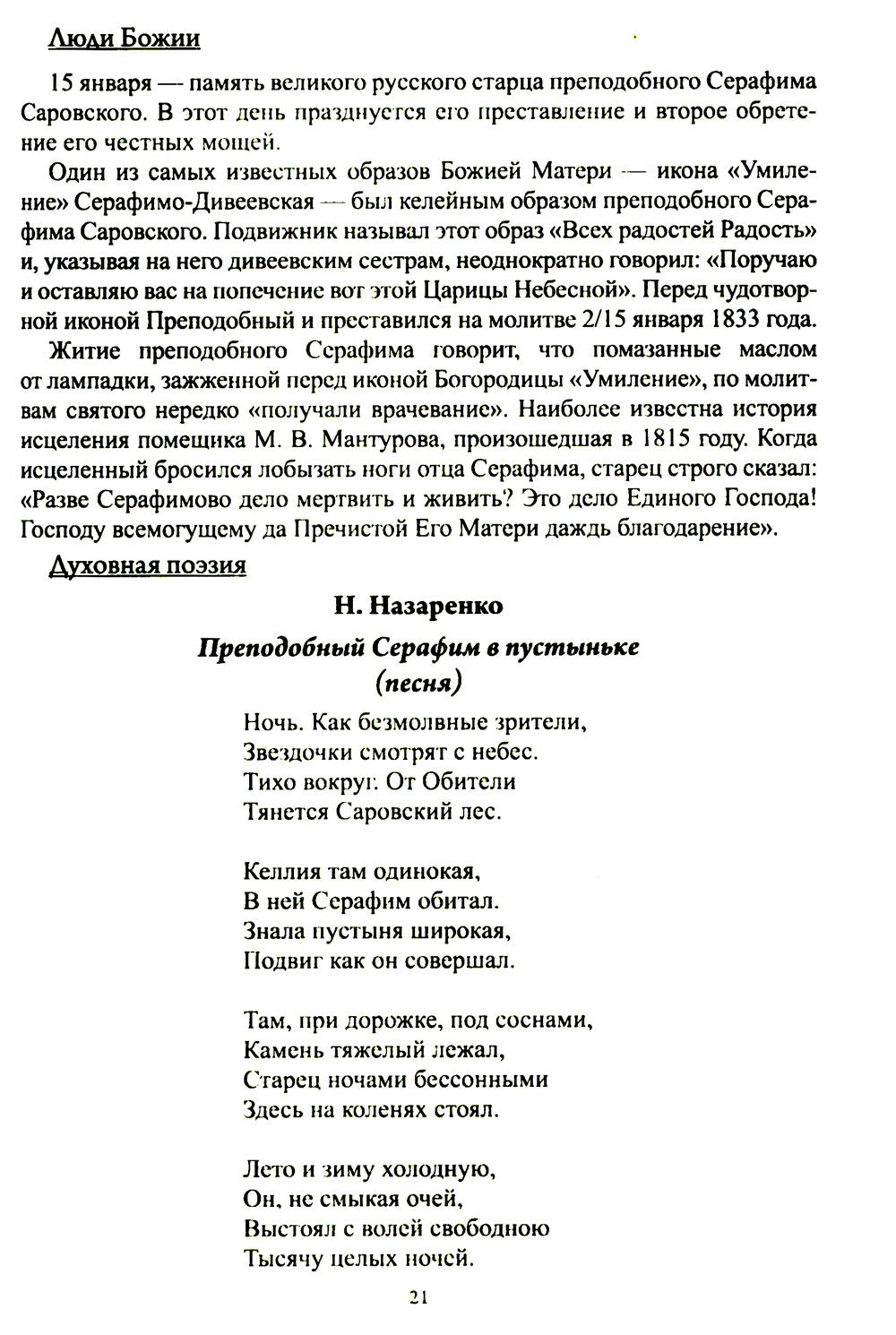 Люди Божии

15 января — память великого русского старца преподобного Серафима Саровского. В этот день празднуется его преставление и второе обретение его честных мощей.

Один из самых известных образов Божией Матери — икона «Умиление» Серафимо-Дивеевская — был келейным образом преподобного Серафима Саровского. Подвижник называл этот образ «Всех радостей Радость» и, указывая на него дивеевским сестрам, неоднократно говорил: «Поручаю и оставляю вас на попечение вот этой Царицы Небесной». Перед чудотворной иконой Преподобный и преставился на молитве 2/15 января 1833 года.

Житие преподобного Серафима говорит, что помазанные маслом от лампадки, зажженной перед иконой Богородицы «Умиление», по молитвам святого нередко «получали врачевание». Наиболее известна история исцеления помещика М. В. Мантурова, произошедшая в 1815 году. Когда исцеленный бросился лобызать ноги отца Серафима, старец строго сказал: «Разве Серафимово дело мертвить и живить? Это дело Единого Господа! Господу всемогущему да Пречистой Его Матери даждь благодарение».

Духовная поэзия

Н. Назаренко

Преподобный Серафим в пустыньке
(песня)

Ночь. Как безмолвные зрители,
Звездочки смотрят с небес.
Тихо вокруг. От Обители
Тянется Саровский лес.

Келлия там одинокая,
В ней Серафим обитал.
Знала пустыня широкая,
Подвиг как он совершал.

Там, при дорожке, под соснами,
Камень тяжелый лежал,
Старец ночами бессонными
Здесь на коленях стоял.

Лето и зиму холодную,
Он, не смыкая очей,
Выстоял с волей свободною
Тысячу целых ночей.

21